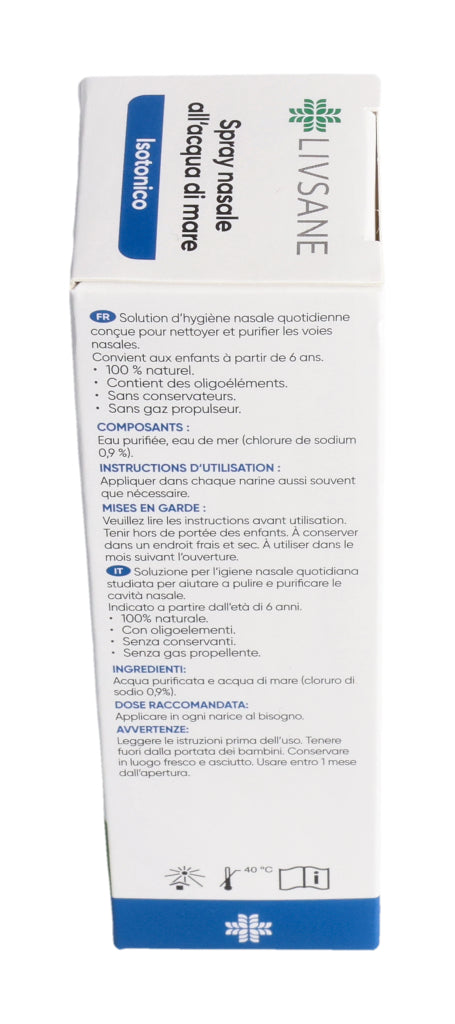 LIVSANE

Spray nasale all'acqua di mare

Isotonico

FR Solution d'hygiène nasale quotidienne conçue pour nettoyer et purifier les voies nasales.
Convient aux enfants à partir de 6 ans.
• 100 % naturel.
• Contient des oligoéléments.
• Sans conservateurs.
• Sans gaz propulseur.

COMPOSANTS :
Eau purifiée, eau de mer (chlorure de sodium 0,9 %).

INSTRUCTIONS D'UTILISATION :
Appliquer dans chaque narine aussi souvent que nécessaire.

MISES EN GARDE :
Veuillez lire les instructions avant utilisation. Tenir hors de portée des enfants. À conserver dans un endroit frais et sec. À utiliser dans le mois suivant l'ouverture.

IT Soluzione per l'igiene nasale quotidiana studiata per aiutare a pulire e purificare le cavità nasale.
Indicato a partire dall'età di 6 anni.
• 100% naturale.
• Con oligoelementi.
• Senza conservanti.
• Senza gas propellente.

INGREDIENTI:
Acqua purificata e acqua di mare (cloruro di sodio 0,9%).

DOSE RACCOMANDATA:
Applicare in ogni narice al bisogno.

AVVERTENZE:
Leggere le istruzioni prima dell'uso. Tenere fuori dalla portata dei bambini. Conservare in luogo fresco e asciutto. Usare entro 1 mese dall'apertura.

40 °C

i